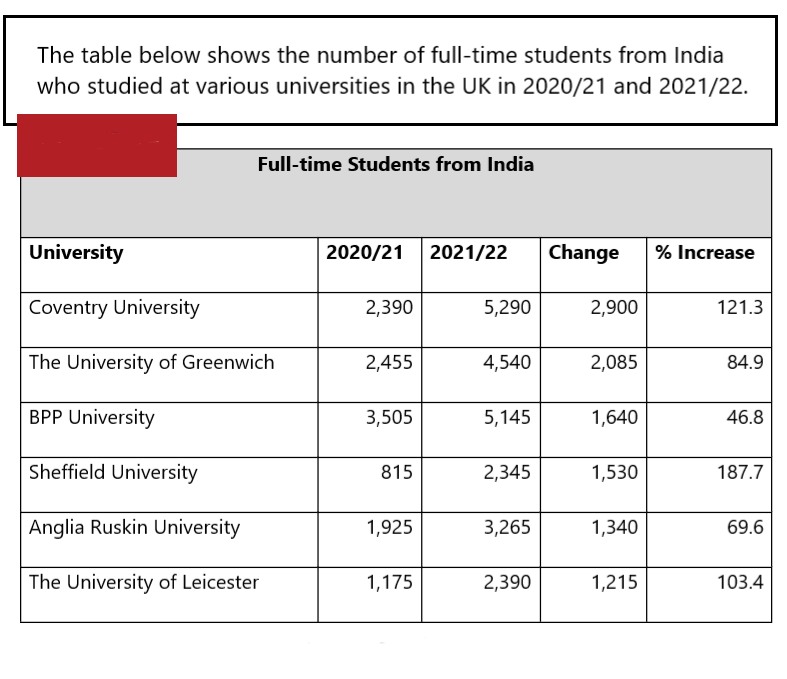 The table below shows the number of full-time students from India who studied at various universities in the UK in 2020/21 and 2021/22.

Full-time Students from India

| University | 2020/21 | 2021/22 | Change | % Increase |
|---|---|---|---|---|
| Coventry University | 2,390 | 5,290 | 2,900 | 121.3 |
| The University of Greenwich | 2,455 | 4,540 | 2,085 | 84.9 |
| BPP University | 3,505 | 5,145 | 1,640 | 46.8 |
| Sheffield University | 815 | 2,345 | 1,530 | 187.7 |
| Anglia Ruskin University | 1,925 | 3,265 | 1,340 | 69.6 |
| The University of Leicester | 1,175 | 2,390 | 1,215 | 103.4 |